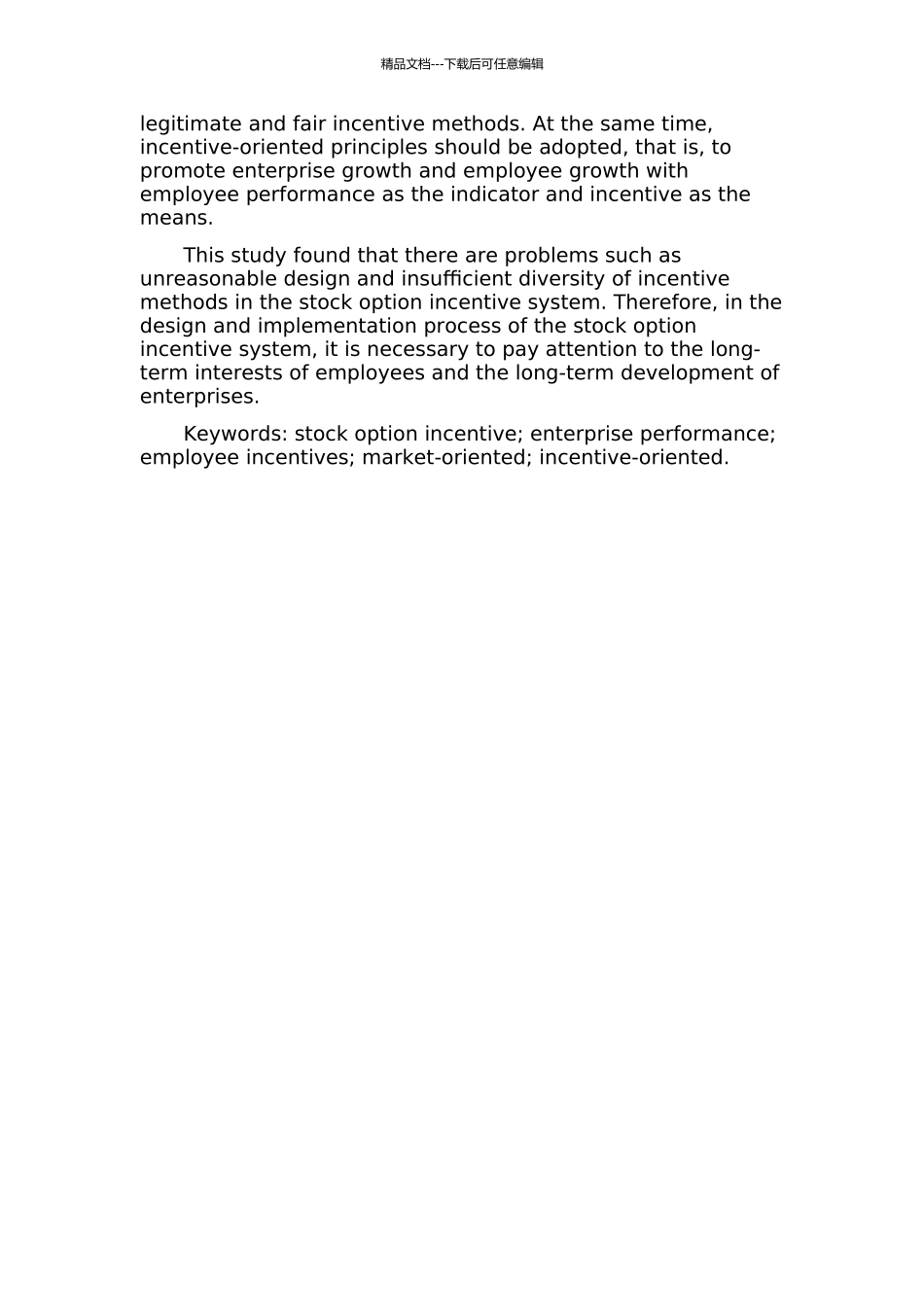 精品文档---下载后可任意编辑

legitimate and fair incentive methods. At the same time, incentive-oriented principles should be adopted, that is, to promote enterprise growth and employee growth with employee performance as the indicator and incentive as the means.

This study found that there are problems such as unreasonable design and insufficient diversity of incentive methods in the stock option incentive system. Therefore, in the design and implementation process of the stock option incentive system, it is necessary to pay attention to the long-term interests of employees and the long-term development of enterprises.

Keywords: stock option incentive; enterprise performance; employee incentives; market-oriented; incentive-oriented.